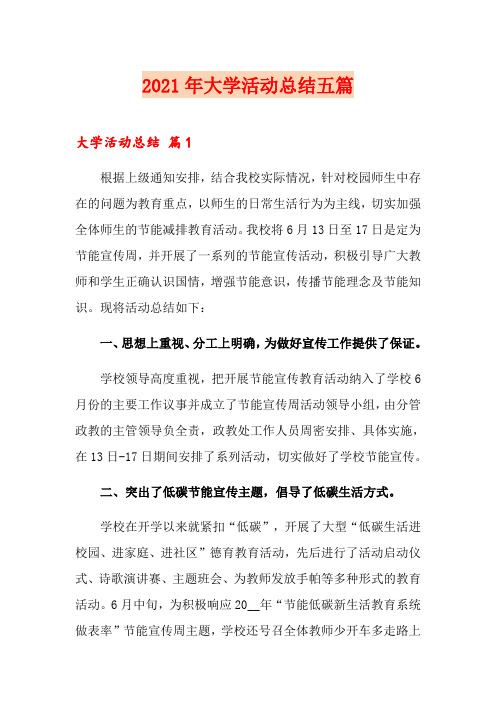 2021年大学活动总结五篇

大学活动总结 篇1

根据上级通知安排，结合我校实际情况，针对校园师生中存在的问题为教育重点，以师生的日常生活行为为主线，切实加强全体师生的节能减排教育活动。我校将6月13日至17日是定为节能宣传周，并开展了一系列的节能宣传活动，积极引导广大教师和学生正确认识国情，增强节能意识，传播节能理念及节能知识。现将活动总结如下：

一、思想上重视、分工上明确，为做好宣传工作提供了保证。

学校领导高度重视，把开展节能宣传教育活动纳入了学校6月份的主要工作议事并成立了节能宣传周活动领导小组，由分管政教的主管领导负全责，政教处工作人员周密安排、具体实施，在13日-17日期间安排了系列活动，切实做好了学校节能宣传。

二、突出了低碳节能宣传主题，倡导了低碳生活方式。

学校在开学以来就紧扣“低碳”，开展了大型“低碳生活进校园、进家庭、进社区”德育教育活动，先后进行了活动启动仪式、诗歌演讲赛、主题班会、为教师发放手帕等多种形式的教育活动。6月中旬，为积极响应20__年“节能低碳新生活教育系统做表率”节能宣传周主题，学校还号召全体教师少开车多走路上